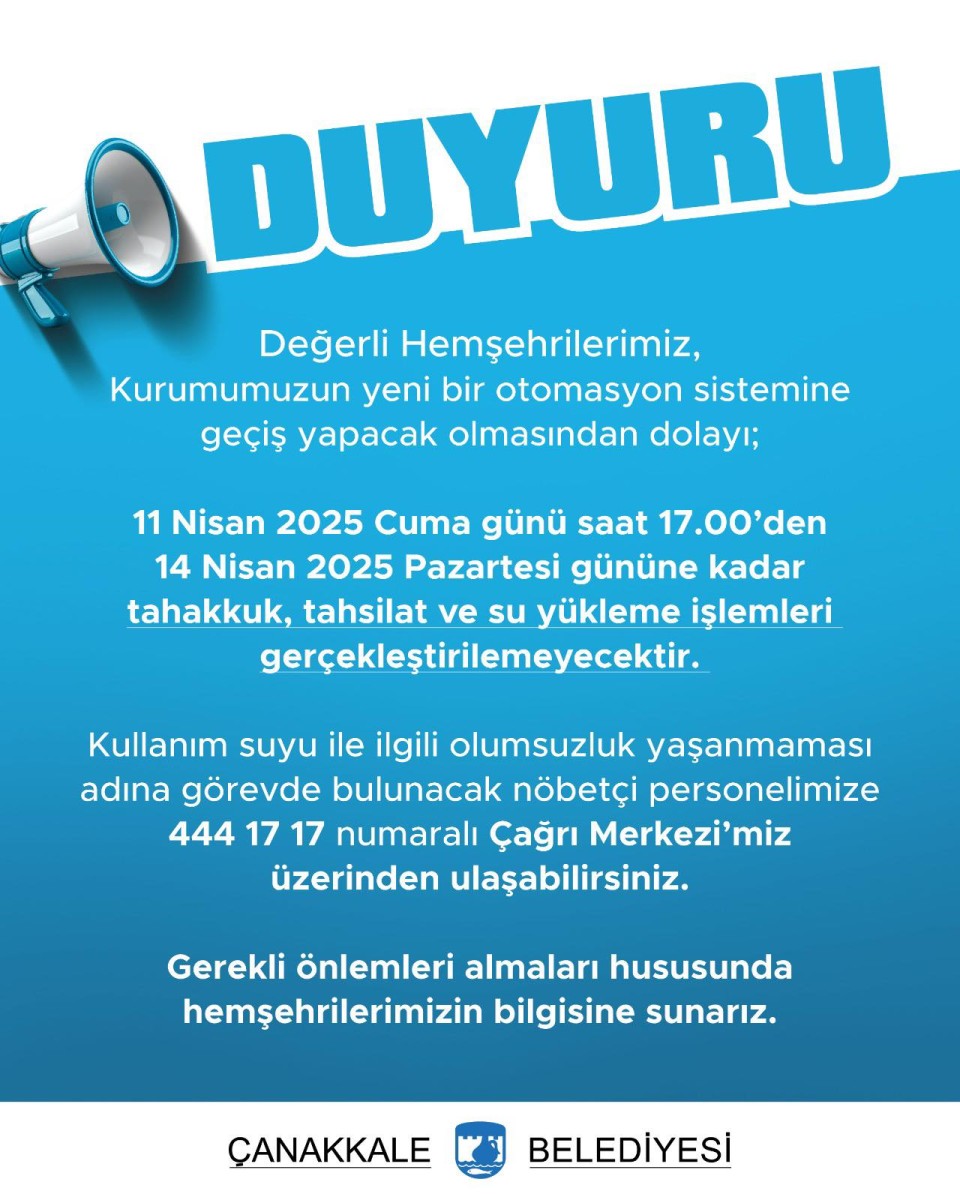 DUYURU

Değerli Hemşehrilerimiz,
Kurumumuzun yeni bir otomasyon sistemine geçiş yapacak olmasından dolayı;

11 Nisan 2025 Cuma günü saat 17.00'den 14 Nisan 2025 Pazartesi gününe kadar tahakkuk, tahsilat ve su yükleme işlemleri gerçekleştirilemeyecektir.

Kullanım suyu ile ilgili olumsuzluk yaşanmaması adına görevde bulunacak nöbetçi personelimize 444 17 17 numaralı Çağrı Merkezi'miz üzerinden ulaşabilirsiniz.

Gerekli önlemleri almaları hususunda hemşehrilerimizin bilgisine sunarız.

ÇANAKKALE BELEDİYESİ